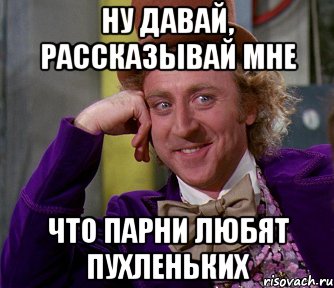 НУ ДАВАЙ, РАССКАЗЫВАЙ МНЕ

ЧТО ПАРНИ ЛЮБЯТ ПУХЛЕНЬКИХ

risovach.ru